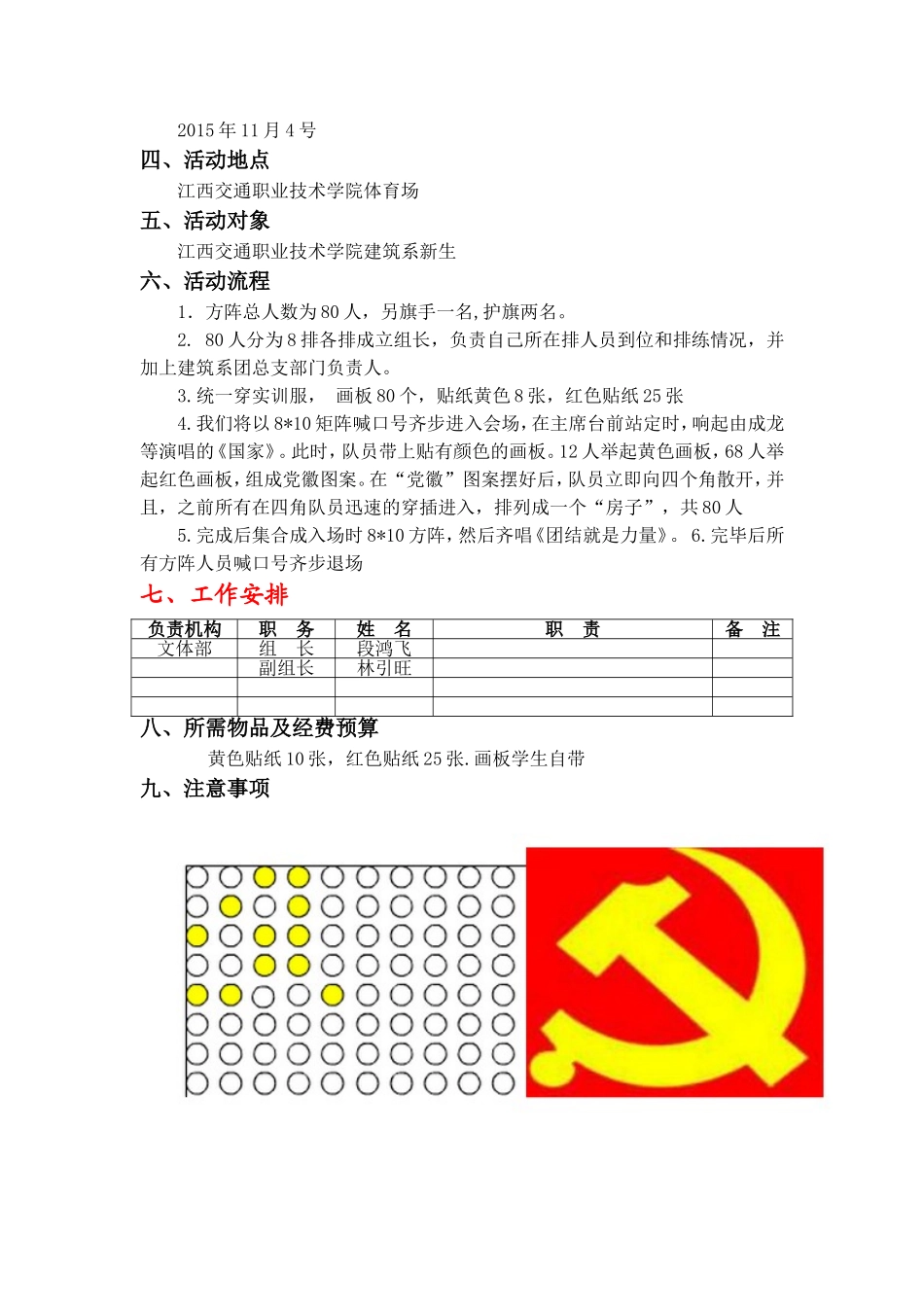 2015年11月4号

四、活动地点

江西交通职业技术学院体育场

五、活动对象

江西交通职业技术学院建筑系新生

六、活动流程

1. 方阵总人数为80人，另旗手一名,护旗两名。

2. 80人分为8排各排成立组长，负责自己所在排人员到位和排练情况，并加上建筑系团总支部门负责人。

3.统一穿实训服， 画板80个，贴纸黄色8张，红色贴纸25张

4.我们将以8*10矩阵喊口号齐步进入会场，在主席台前站定时，响起由成龙等演唱的《国家》。此时，队员带上贴有颜色的画板。12人举起黄色画板，68人举起红色画板，组成党徽图案。在“党徽”图案摆好后，队员立即向四个角散开，并且，之前所有在四角队员迅速的穿插进入，排列成一个“房子”，共80人

5.完成后集合成入场时8*10方阵，然后齐唱《团结就是力量》。 6.完毕后所有方阵人员喊口号齐步退场

七、工作安排

| 负责机构 | 职　务 | 姓　名 | 职　责 | 备　注 |
|---|---|---|---|---|
| 文体部 | 组　长 | 段鸿飞 | | |
| | 副组长 | 林引旺 | | |
| | | | | |
| | | | | |

八、所需物品及经费预算

黄色贴纸10张，红色贴纸25张.画板学生自带

九、注意事项